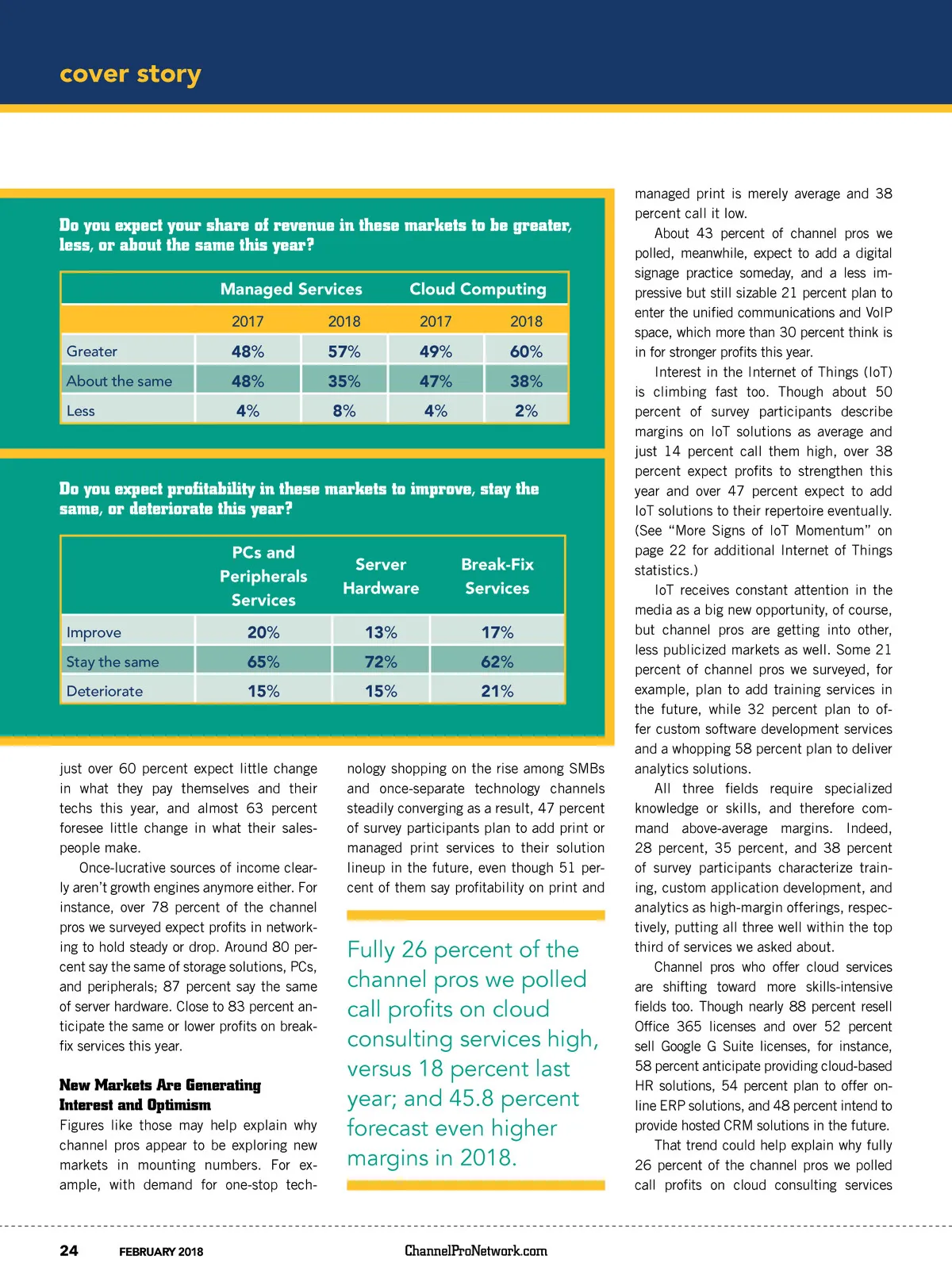 cover story

Do you expect your share of revenue in these markets to be greater, less, or about the same this year?

| | Managed Services | | Cloud Computing | |
|---|---|---|---|---|
| | 2017 | 2018 | 2017 | 2018 |
| Greater | 48% | 57% | 49% | 60% |
| About the same | 48% | 35% | 47% | 38% |
| Less | 4% | 8% | 4% | 2% |

Do you expect profitability in these markets to improve, stay the same, or deteriorate this year?

| | PCs and Peripherals Services | Server Hardware | Break-Fix Services |
|---|---|---|---|
| Improve | 20% | 13% | 17% |
| Stay the same | 65% | 72% | 62% |
| Deteriorate | 15% | 15% | 21% |

just over 60 percent expect little change in what they pay themselves and their techs this year, and almost 63 percent foresee little change in what their salespeople make.

Once-lucrative sources of income clearly aren't growth engines anymore either. For instance, over 78 percent of the channel pros we surveyed expect profits in networking to hold steady or drop. Around 80 percent say the same of storage solutions, PCs, and peripherals; 87 percent say the same of server hardware. Close to 83 percent anticipate the same or lower profits on break-fix services this year.

New Markets Are Generating Interest and Optimism

Figures like those may help explain why channel pros appear to be exploring new markets in mounting numbers. For example, with demand for one-stop technology shopping on the rise among SMBs and once-separate technology channels steadily converging as a result, 47 percent of survey participants plan to add print or managed print services to their solution lineup in the future, even though 51 percent of them say profitability on print and

Fully 26 percent of the channel pros we polled call profits on cloud consulting services high, versus 18 percent last year; and 45.8 percent forecast even higher margins in 2018.

managed print is merely average and 38 percent call it low.

About 43 percent of channel pros we polled, meanwhile, expect to add a digital signage practice someday, and a less impressive but still sizable 21 percent plan to enter the unified communications and VoIP space, which more than 30 percent think is in for stronger profits this year.

Interest in the Internet of Things (IoT) is climbing fast too. Though about 50 percent of survey participants describe margins on IoT solutions as average and just 14 percent call them high, over 38 percent expect profits to strengthen this year and over 47 percent expect to add IoT solutions to their repertoire eventually. (See "More Signs of IoT Momentum" on page 22 for additional Internet of Things statistics.)

IoT receives constant attention in the media as a big new opportunity, of course, but channel pros are getting into other, less publicized markets as well. Some 21 percent of channel pros we surveyed, for example, plan to add training services in the future, while 32 percent plan to offer custom software development services and a whopping 58 percent plan to deliver analytics solutions.

All three fields require specialized knowledge or skills, and therefore command above-average margins. Indeed, 28 percent, 35 percent, and 38 percent of survey participants characterize training, custom application development, and analytics as high-margin offerings, respectively, putting all three well within the top third of services we asked about.

Channel pros who offer cloud services are shifting toward more skills-intensive fields too. Though nearly 88 percent resell Office 365 licenses and over 52 percent sell Google G Suite licenses, for instance, 58 percent anticipate providing cloud-based HR solutions, 54 percent plan to offer online ERP solutions, and 48 percent intend to provide hosted CRM solutions in the future.

That trend could help explain why fully 26 percent of the channel pros we polled call profits on cloud consulting services

24 FEBRUARY 2018 ChannelProNetwork.com